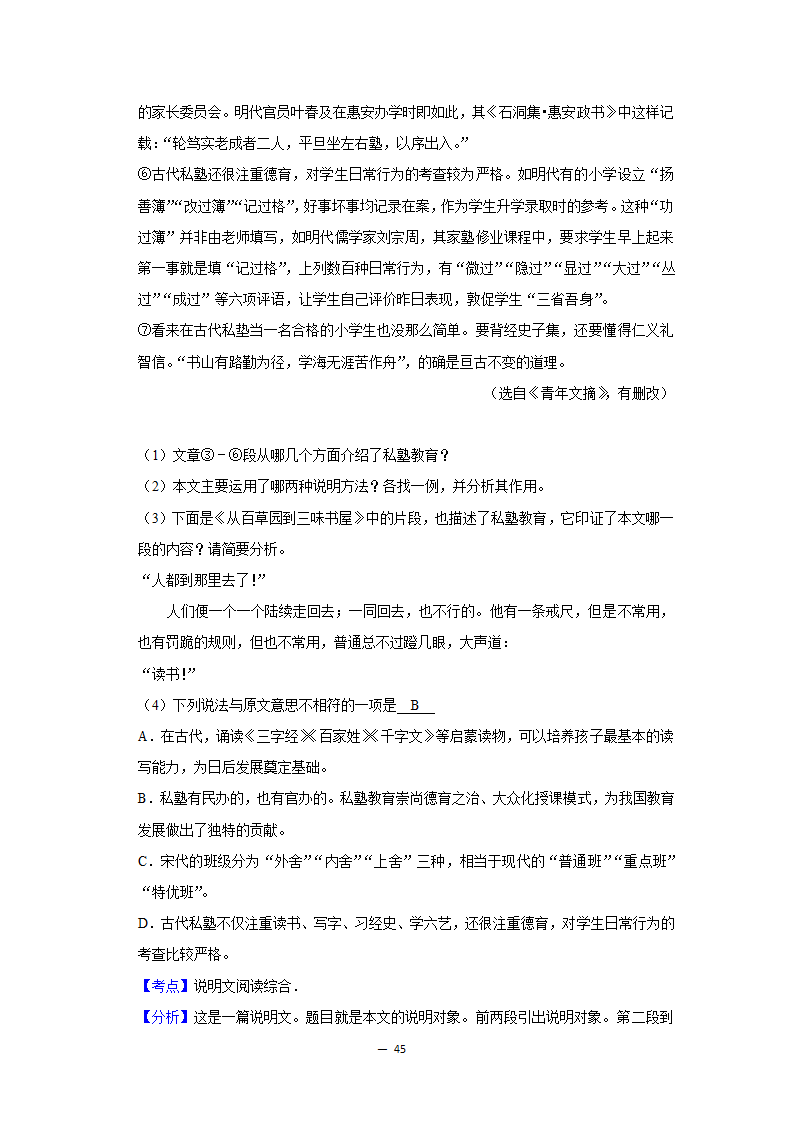 的家长委员会。明代官员叶春及在惠安办学时即如此，其《石洞集•惠安政书》中这样记载：“轮笃实老成者二人，平旦坐左右塾，以序出入。”

⑥古代私塾还很注重德育，对学生日常行为的考查较为严格。如明代有的小学设立“扬善簿”“改过簿”“记过格”，好事坏事均记录在案，作为学生升学录取时的参考。这种“功过簿”并非由老师填写，如明代儒学家刘宗周，其家塾修业课程中，要求学生早上起来第一事就是填“记过格”，上列数百种日常行为，有“微过”“隐过”“显过”“大过”“丛过”“成过”等六项评语，让学生自己评价昨日表现，敦促学生“三省吾身”。

⑦看来在古代私塾当一名合格的小学生也没那么简单。要背经史子集，还要懂得仁义礼智信。“书山有路勤为径，学海无涯苦作舟”，的确是亘古不变的道理。

（选自《青年文摘》，有删改）

（1）文章③－⑥段从哪几个方面介绍了私塾教育？

（2）本文主要运用了哪两种说明方法？各找一例，并分析其作用。

（3）下面是《从百草园到三味书屋》中的片段，也描述了私塾教育，它印证了本文哪一段的内容？请简要分析。

“人都到那里去了！”

人们便一个一个陆续走回去；一同回去，也不行的。他有一条戒尺，但是不常用，也有罚跪的规则，但也不常用，普通总不过瞪几眼，大声道：

“读书！”

（4）下列说法与原文意思不相符的一项是 B

A．在古代，诵读《三字经》《百家姓》《千字文》等启蒙读物，可以培养孩子最基本的读写能力，为日后发展奠定基础。

B．私塾有民办的，也有官办的。私塾教育崇尚德育之治、大众化授课模式，为我国教育发展做出了独特的贡献。

C．宋代的班级分为“外舍”“内舍”“上舍”三种，相当于现代的“普通班”“重点班”“特优班”。

D．古代私塾不仅注重读书、写字、习经史、学六艺，还很注重德育，对学生日常行为的考查比较严格。

【考点】说明文阅读综合．

【分析】这是一篇说明文。题目就是本文的说明对象。前两段引出说明对象。第二段到

— 45